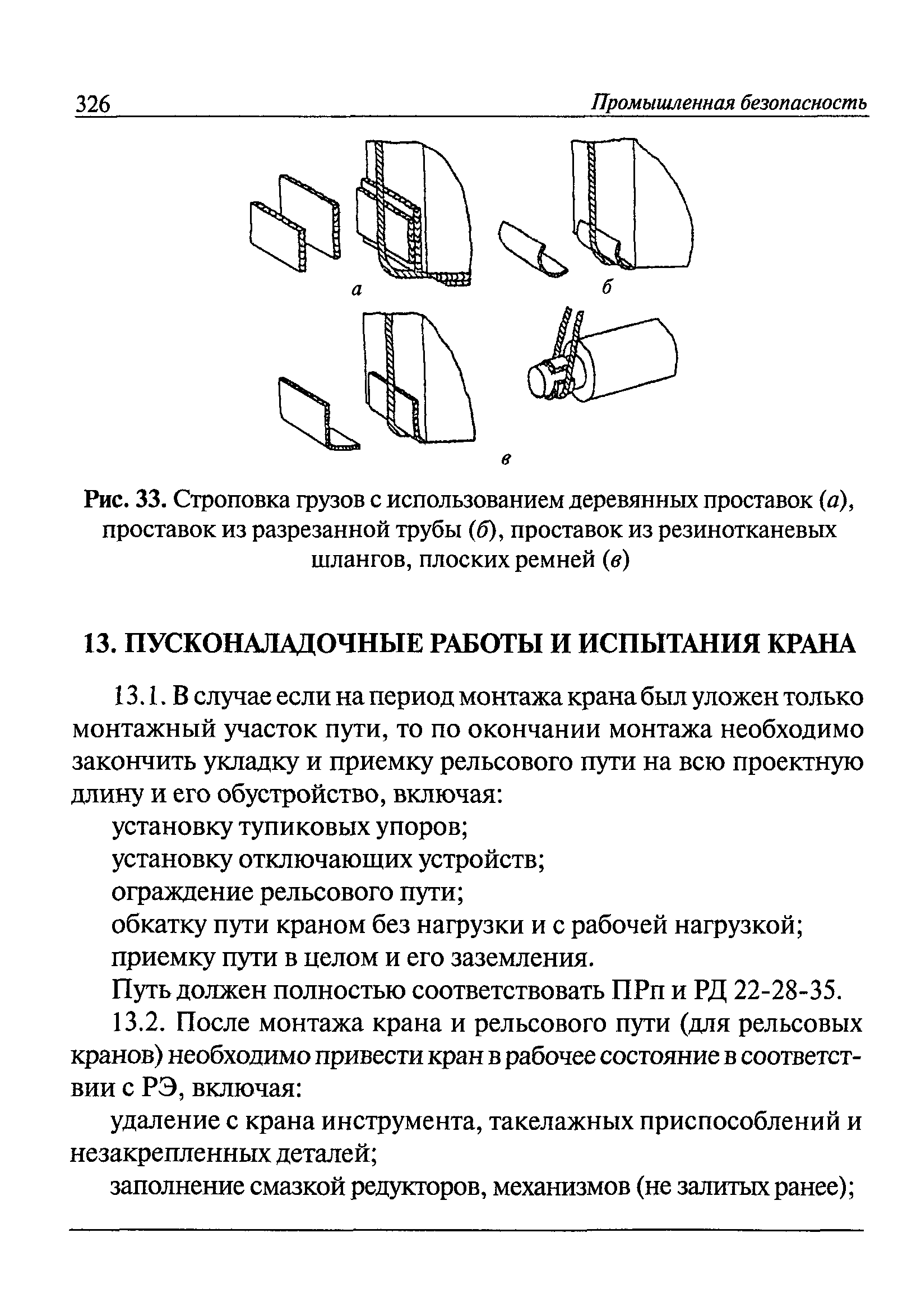 326 Промышленная безопасность

а

б

в

Рис. 33. Строповка грузов с использованием деревянных проставок (а), проставок из разрезанной трубы (б), проставок из резинотканевых шлангов, плоских ремней (в)

13. ПУСКОНАЛАДОЧНЫЕ РАБОТЫ И ИСПЫТАНИЯ КРАНА

13.1. В случае если на период монтажа крана был уложен только монтажный участок пути, то по окончании монтажа необходимо закончить укладку и приемку рельсового пути на всю проектную длину и его обустройство, включая:

установку тупиковых упоров;

установку отключающих устройств;

ограждение рельсового пути;

обкатку пути краном без нагрузки и с рабочей нагрузкой;

приемку пути в целом и его заземления.

Путь должен полностью соответствовать ПРп и РД 22-28-35.

13.2. После монтажа крана и рельсового пути (для рельсовых кранов) необходимо привести кран в рабочее состояние в соответствии с РЭ, включая:

удаление с крана инструмента, такелажных приспособлений и незакрепленных деталей;

заполнение смазкой редукторов, механизмов (не залитых ранее);